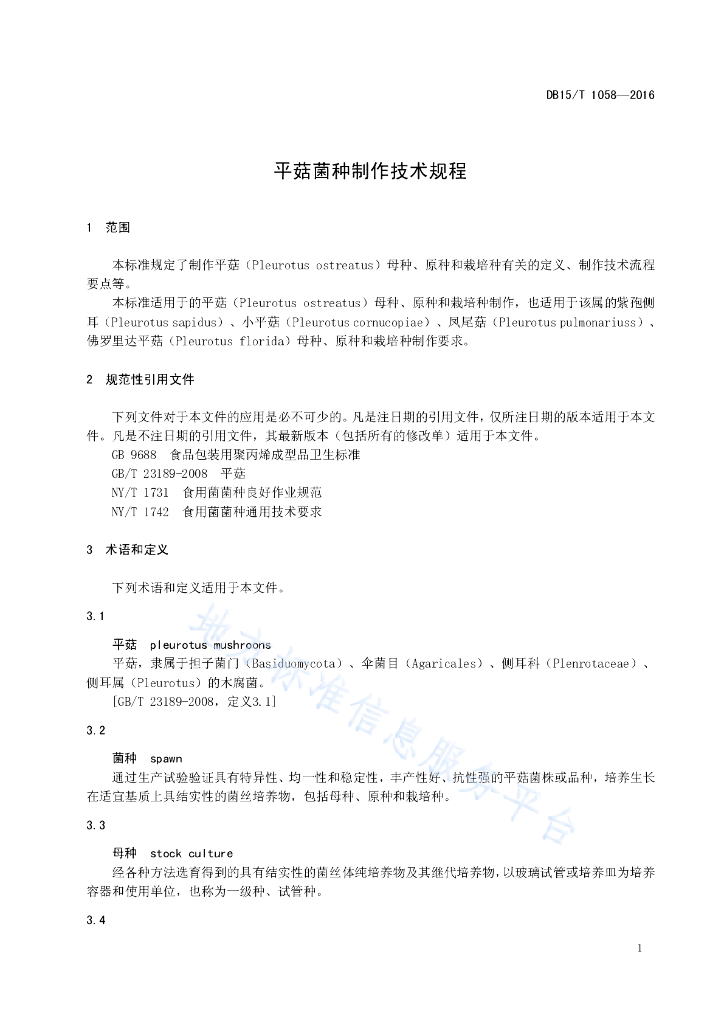 DB15/T 1058—2016

平菇菌种制作技术规程

1 范围

本标准规定了制作平菇（Pleurotus ostreatus）母种、原种和栽培种有关的定义、制作技术流程要点等。

本标准适用于的平菇（Pleurotus ostreatus）母种、原种和栽培种制作，也适用于该属的紫孢侧耳（Pleurotus sapidus）、小平菇（Pleurotus cornucopiae）、凤尾菇（Pleurotus pulmonariuss）、佛罗里达平菇（Pleurotus florida）母种、原种和栽培种制作要求。

2 规范性引用文件

下列文件对于本文件的应用是必不可少的。凡是注日期的引用文件，仅所注日期的版本适用于本文件。凡是不注日期的引用文件，其最新版本（包括所有的修改单）适用于本文件。

GB 9688 食品包装用聚丙烯成型品卫生标准

GB/T 23189-2008 平菇

NY/T 1731 食用菌菌种良好作业规范

NY/T 1742 食用菌菌种通用技术要求

3 术语和定义

下列术语和定义适用于本文件。

3.1

平菇 pleurotus mushroons

平菇，隶属于担子菌门（Basiduomycota）、伞菌目（Agaricales）、侧耳科（Plenrotaceae）、侧耳属（Pleurotus）的木腐菌。

[GB/T 23189-2008，定义3.1]

3.2

菌种 spawn

通过生产试验验证具有特异性、均一性和稳定性，丰产性好、抗性强的平菇菌株或品种，培养生长在适宜基质上具结实性的菌丝培养物，包括母种、原种和栽培种。

3.3

母种 stock culture

经各种方法选育得到的具有结实性的菌丝体纯培养物及其继代培养物，以玻璃试管或培养皿为培养容器和使用单位，也称为一级种、试管种。

3.4

地方标准信息服务平台

1